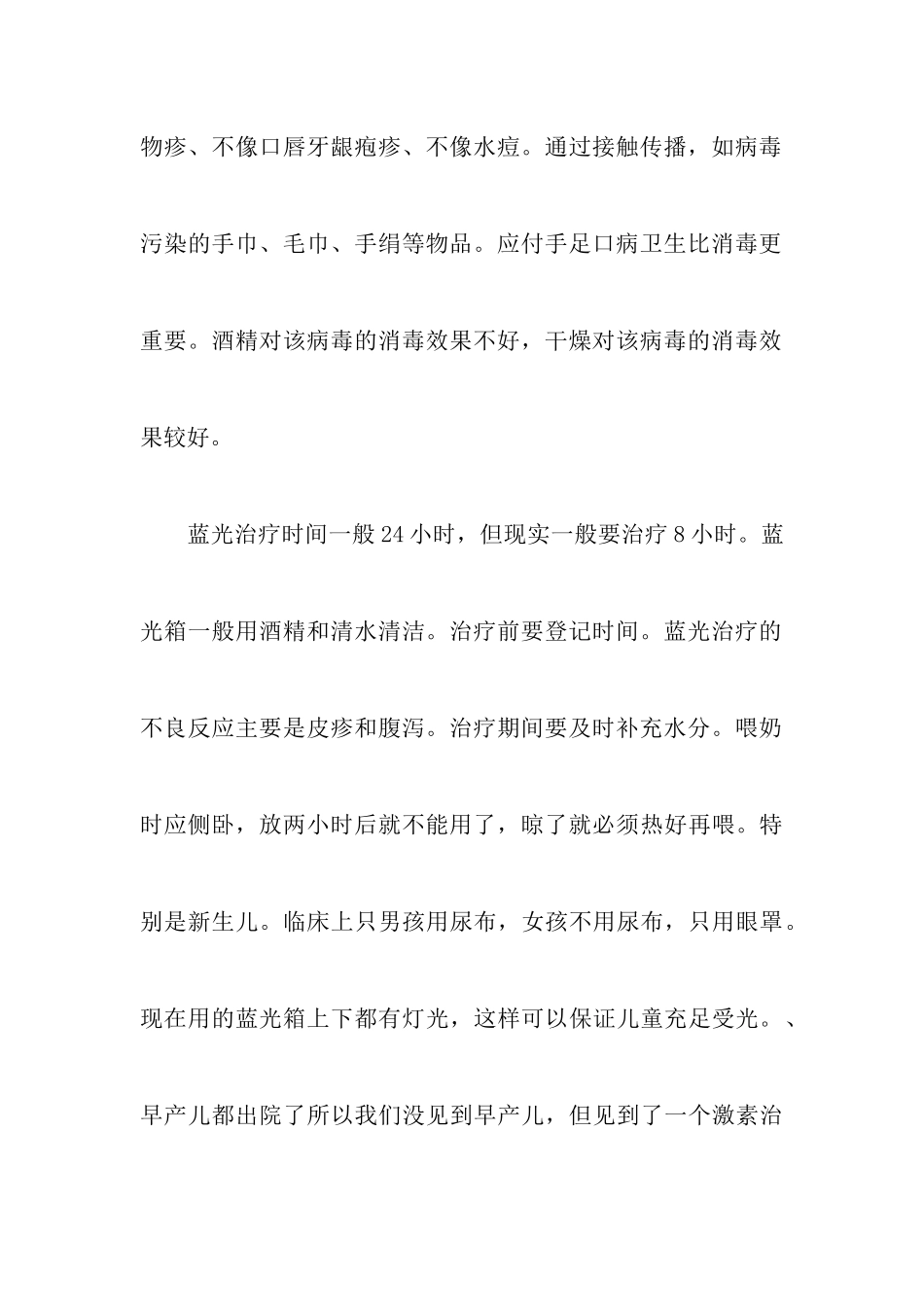 物疹、不像口唇牙龈疱疹、不像水痘。通过接触传播，如病毒污染的手巾、毛巾、手绢等物品。应付手足口病卫生比消毒更重要。酒精对该病毒的消毒效果不好，干燥对该病毒的消毒效果较好。

蓝光治疗时间一般 24 小时，但现实一般要治疗 8 小时。蓝光箱一般用酒精和清水清洁。治疗前要登记时间。蓝光治疗的不良反应主要是皮疹和腹泻。治疗期间要及时补充水分。喂奶时应侧卧，放两小时后就不能用了，晾了就必须热好再喂。特别是新生儿。临床上只男孩用尿布，女孩不用尿布，只用眼罩。现在用的蓝光箱上下都有灯光，这样可以保证儿童充足受光。、早产儿都出院了所以我们没见到早产儿，但见到了一个激素治